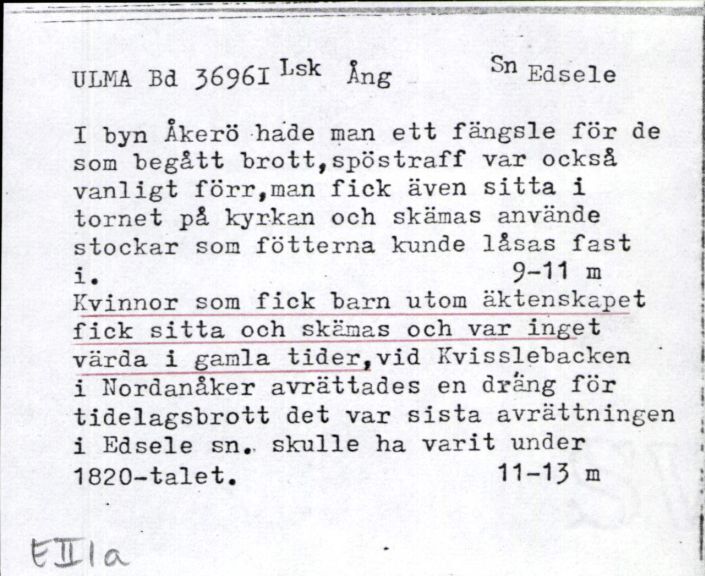 ULMA Bd 36961 Lsk Ång Sn Edsele

I byn Åkerö hade man ett fängsle för de som begått brott,spöstraff var också vanligt förr,man fick även sitta i tornet på kyrkan och skämas använde stockar som fötterna kunde låsas fast i. 9-11 m
Kvinnor som fick barn utom äktenskapet fick sitta och skämas och var inget värda i gamla tider,vid Kvisslebacken i Nordanåker avrättades en dräng för tidelagsbrott det var sista avrättningen i Edsele sn. skulle ha varit under 1820-talet. 11-13 m

EIIIa